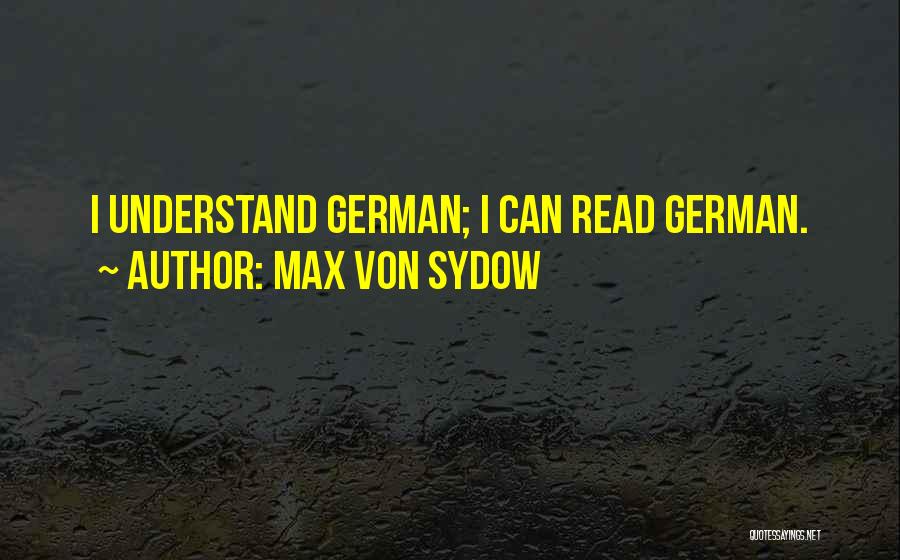 I UNDERSTAND GERMAN; I CAN READ GERMAN.
~ AUTHOR: MAX VON SYDOW

QUOTESSAYINGS.NET